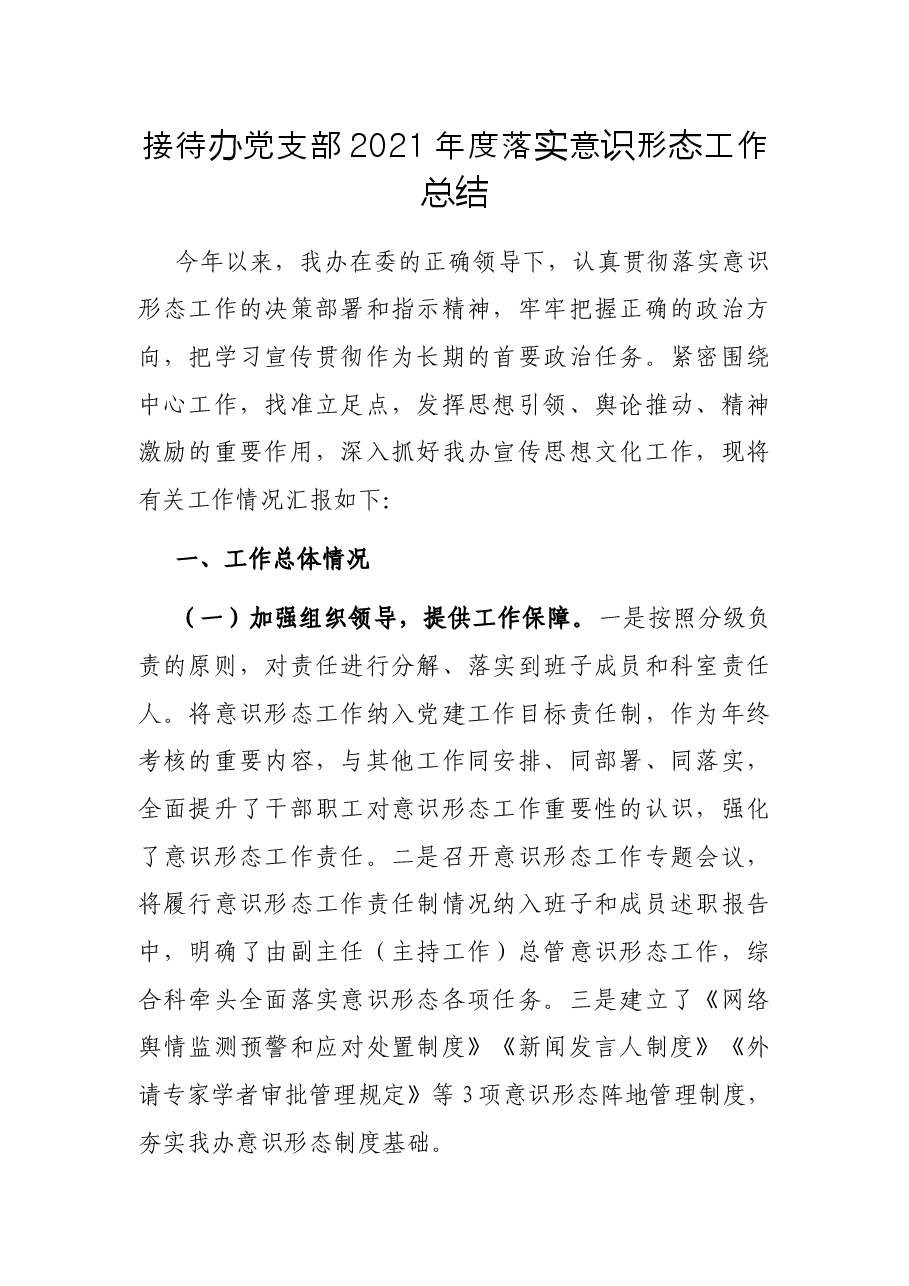 接待办党支部2021年度落实意识形态工作总结

今年以来，我办在委的正确领导下，认真贯彻落实意识形态工作的决策部署和指示精神，牢牢把握正确的政治方向，把学习宣传贯彻作为长期的首要政治任务。紧密围绕中心工作，找准立足点，发挥思想引领、舆论推动、精神激励的重要作用，深入抓好我办宣传思想文化工作，现将有关工作情况汇报如下:

一、工作总体情况

（一）加强组织领导，提供工作保障。一是按照分级负责的原则，对责任进行分解、落实到班子成员和科室责任人。将意识形态工作纳入党建工作目标责任制，作为年终考核的重要内容，与其他工作同安排、同部署、同落实，全面提升了干部职工对意识形态工作重要性的认识，强化了意识形态工作责任。二是召开意识形态工作专题会议，将履行意识形态工作责任制情况纳入班子和成员述职报告中，明确了由副主任（主持工作）总管意识形态工作，综合科牵头全面落实意识形态各项任务。三是建立了《网络舆情监测预警和应对处置制度》《新闻发言人制度》《外请专家学者审批管理规定》等3项意识形态阵地管理制度，夯实我办意识形态制度基础。